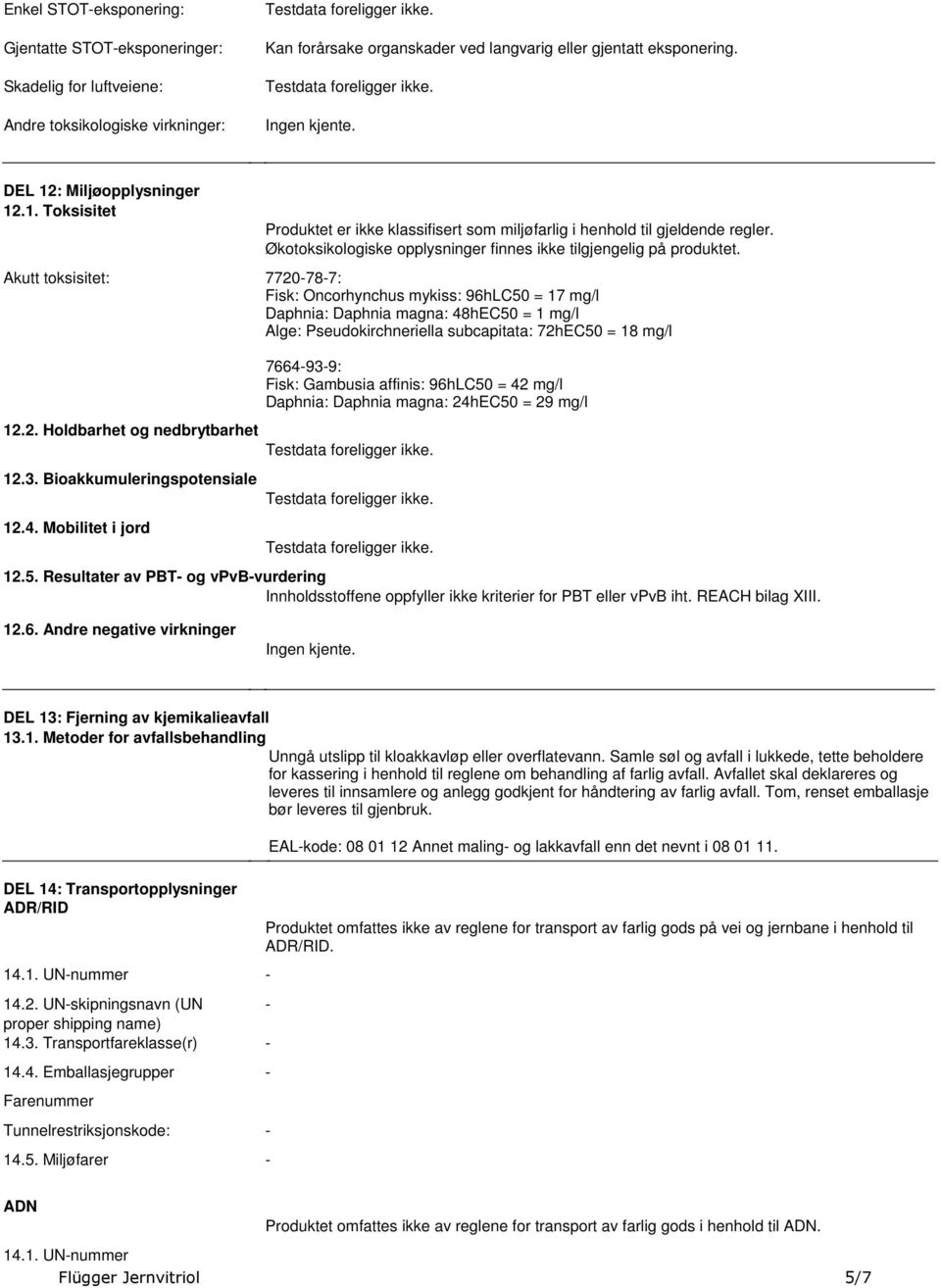 Enkel STOT-eksponering: Testdata foreligger ikke.

Gjentatte STOT-eksponeringer: Kan forårsake organskader ved langvarig eller gjentatt eksponering.

Skadelig for luftveiene: Testdata foreligger ikke.

Andre toksikologiske virkninger: Ingen kjente.

DEL 12: Miljøopplysninger

12.1. Toksisitet

Produktet er ikke klassifisert som miljøfarlig i henhold til gjeldende regler. Økotoksikologiske opplysninger finnes ikke tilgjengelig på produktet.

Akutt toksisitet: 7720-78-7:
Fisk: Oncorhynchus mykiss: 96hLC50 = 17 mg/l
Daphnia: Daphnia magna: 48hEC50 = 1 mg/l
Alge: Pseudokirchneriella subcapitata: 72hEC50 = 18 mg/l

7664-93-9:
Fisk: Gambusia affinis: 96hLC50 = 42 mg/l
Daphnia: Daphnia magna: 24hEC50 = 29 mg/l

12.2. Holdbarhet og nedbrytbarhet

Testdata foreligger ikke.

12.3. Bioakkumuleringspotensiale

Testdata foreligger ikke.

12.4. Mobilitet i jord

Testdata foreligger ikke.

12.5. Resultater av PBT- og vPvB-vurdering

Innholdsstoffene oppfyller ikke kriterier for PBT eller vPvB iht. REACH bilag XIII.

12.6. Andre negative virkninger

Ingen kjente.

DEL 13: Fjerning av kjemikalieavfall

13.1. Metoder for avfallsbehandling

Unngå utslipp til kloakkavløp eller overflatevann. Samle søl og avfall i lukkede, tette beholdere for kassering i henhold til reglene om behandling af farlig avfall. Avfallet skal deklareres og leveres til innsamlere og anlegg godkjent for håndtering av farlig avfall. Tom, renset emballasje bør leveres til gjenbruk.

EAL-kode: 08 01 12 Annet maling- og lakkavfall enn det nevnt i 08 01 11.

DEL 14: Transportopplysninger

ADR/RID

Produktet omfattes ikke av reglene for transport av farlig gods på vei og jernbane i henhold til ADR/RID.

14.1. UN-nummer -

14.2. UN-skipningsnavn (UN proper shipping name) -

14.3. Transportfareklasse(r) -

14.4. Emballasjegrupper -

Farenummer

Tunnelrestriksjonskode: -

14.5. Miljøfarer -

ADN

Produktet omfattes ikke av reglene for transport av farlig gods i henhold til ADN.

14.1. UN-nummer

Flügger Jernvitriol 5/7